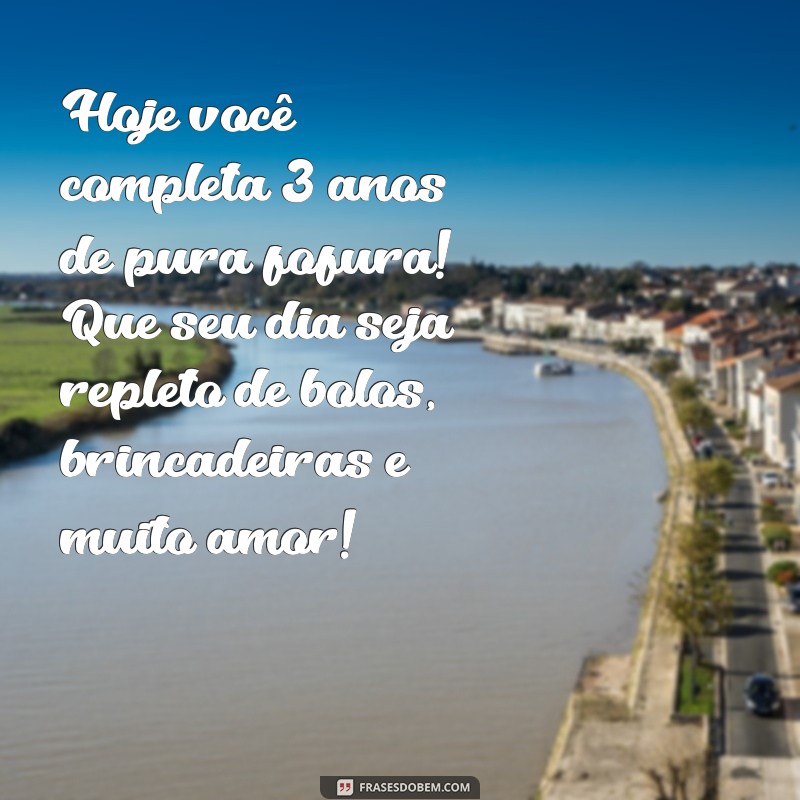 Hoje você completa 3 anos de pura fofura! Que seu dia seja repleto de bolos, brincadeiras e muito amor!

FRASESDOBEM.COM